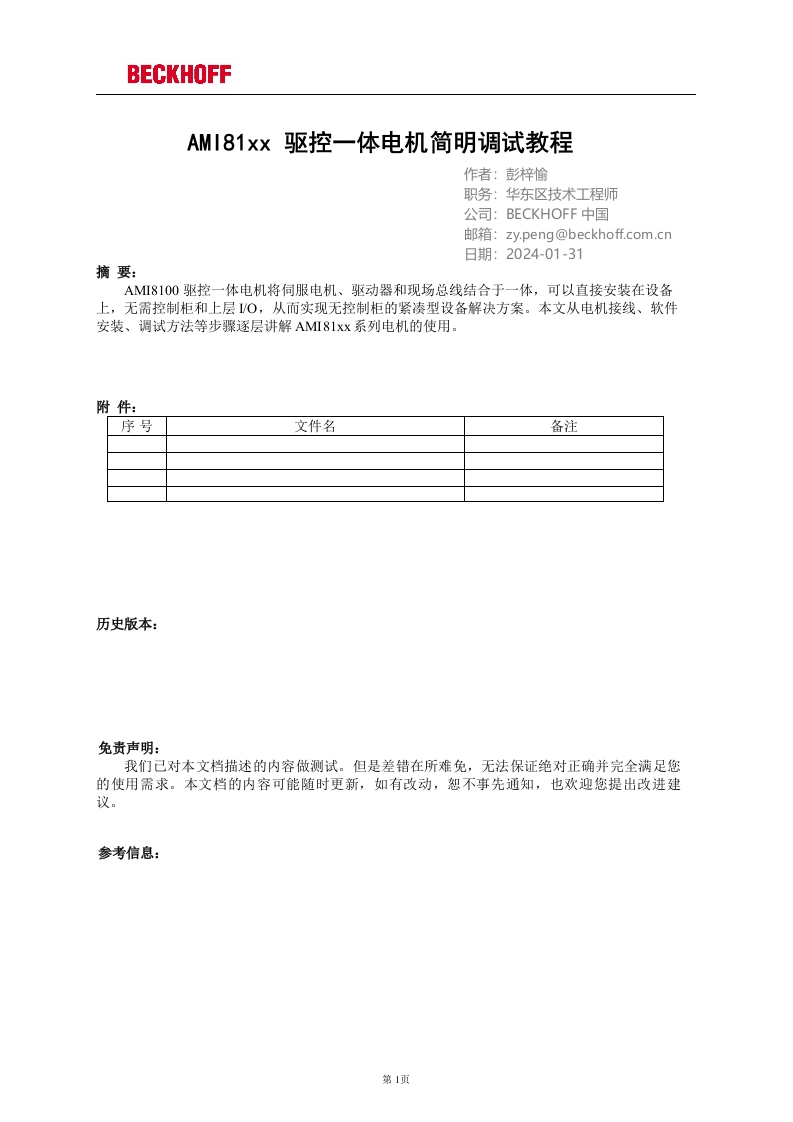 BECKHOFF

AMI81xx 驱控一体电机简明调试教程

作者：彭梓愉
职务：华东区技术工程师
公司：BECKHOFF 中国
邮箱：zy.peng@beckhoff.com.cn
日期：2024-01-31

摘 要：
AMI8100 驱控一体电机将伺服电机、驱动器和现场总线结合于一体，可以直接安装在设备上，无需控制柜和上层 I/O，从而实现无控制柜的紧凑型设备解决方案。本文从电机接线、软件安装、调试方法等步骤逐层讲解 AMI81xx 系列电机的使用。

附 件：

| 序 号 | 文件名 | 备注 |
|---|---|---|
| | | |
| | | |
| | | |
| | | |

历史版本：

免责声明：
我们已对本文档描述的内容做测试。但是差错在所难免，无法保证绝对正确并完全满足您的使用需求。本文档的内容可能随时更新，如有改动，恕不事先通知，也欢迎您提出改进建议。

参考信息：

第 1页